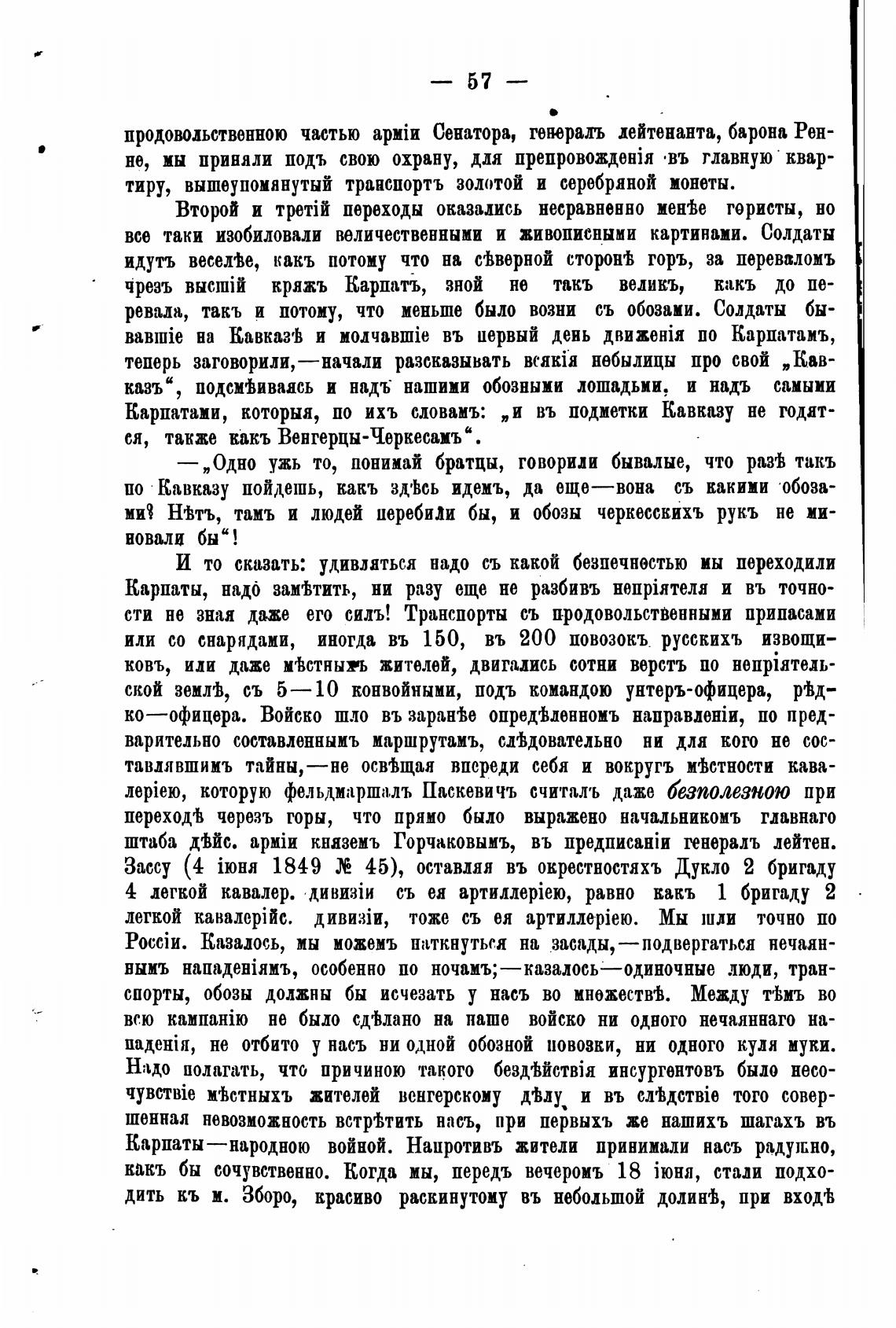 — 57 —

продовольственною частью арміи Сенатора, генералъ лейтенанта, барона Ренне, мы приняли подъ свою охрану, для препровожденія въ главную квартиру, вышеупомянутый транспортъ золотой и серебряной монеты.

Второй и третій переходы оказались несравненно менѣе гористы, но все таки изобиловали величественными и живописными картинами. Солдаты идутъ веселѣе, какъ потому что на сѣверной сторонѣ горъ, за переваломъ чрезъ высшій кряжъ Карпатъ, зной не такъ великъ, какъ до перевала, такъ и потому, что меньше было возни съ обозами. Солдаты бывавшіе на Кавказѣ и молчавшіе въ первый день движенія по Карпатамъ, теперь заговорили,—начали разсказывать всякія небылицы про свой „Кавказъ“, подсмѣиваясь и надъ нашими обозными лошадьми, и надъ самыми Карпатами, которыя, по ихъ словамъ: „и въ подметки Кавказу не годятся, также какъ Венгерцы-Черкесамъ“.

—„Одно ужь то, понимай братцы, говорили бывалые, что разѣ такъ по Кавказу пойдешь, какъ здѣсь идемъ, да еще—вона съ какими обозами? Нѣтъ, тамъ и людей перебили бы, и обозы черкесскихъ рукъ не миновали бы“!

И то сказать: удивляться надо съ какой безпечностью мы переходили Карпаты, надо замѣтить, ни разу еще не разбивъ непріятеля и въ точности не зная даже его силъ! Транспорты съ продовольственными припасами или со снарядами, иногда въ 150, въ 200 повозокъ русскихъ извощиковъ, или даже мѣстныхъ жителей, двигались сотни верстъ по непріятельской землѣ, съ 5—10 конвойными, подъ командою унтеръ-офицера, рѣдко—офицера. Войско шло въ заранѣе опредѣленномъ направленіи, по предварительно составленнымъ маршрутамъ, слѣдовательно ни для кого не составлявшимъ тайны,—не освѣщая впереди себя и вокругъ мѣстности кавалеріею, которую фельдмаршалъ Паскевичъ считалъ даже безполезною при переходѣ черезъ горы, что прямо было выражено начальникомъ главнаго штаба дѣйс. арміи княземъ Горчаковымъ, въ предписаніи генералъ лейтен. Зассу (4 іюня 1849 № 45), оставляя въ окрестностяхъ Дукло 2 бригаду 4 легкой кавалер. дивизіи съ ея артиллеріею, равно какъ 1 бригаду 2 легкой кавалерійс. дивизіи, тоже съ ея артиллеріею. Мы шли точно по Россіи. Казалось, мы можемъ наткнуться на засады,—подвергаться нечаяннымъ нападеніямъ, особенно по ночамъ;—казалось—одиночные люди, транспорты, обозы должны бы исчезать у насъ во множествѣ. Между тѣмъ во всю кампанію не было сдѣлано на наше войско ни одного нечаяннаго нападенія, не отбито у насъ ни одной обозной повозки, ни одного куля муки. Надо полагать, что причиною такого бездѣйствія инсургентовъ было несочувствіе мѣстныхъ жителей венгерскому дѣлу и въ слѣдствіе того совершенная невозможность встрѣтить насъ, при первыхъ же нашихъ шагахъ въ Карпаты—народною войной. Напротивъ жители принимали насъ радушно, какъ бы сочувственно. Когда мы, передъ вечеромъ 18 іюня, стали подходить къ м. Зборо, красиво раскинутому въ небольшой долинѣ, при входѣ